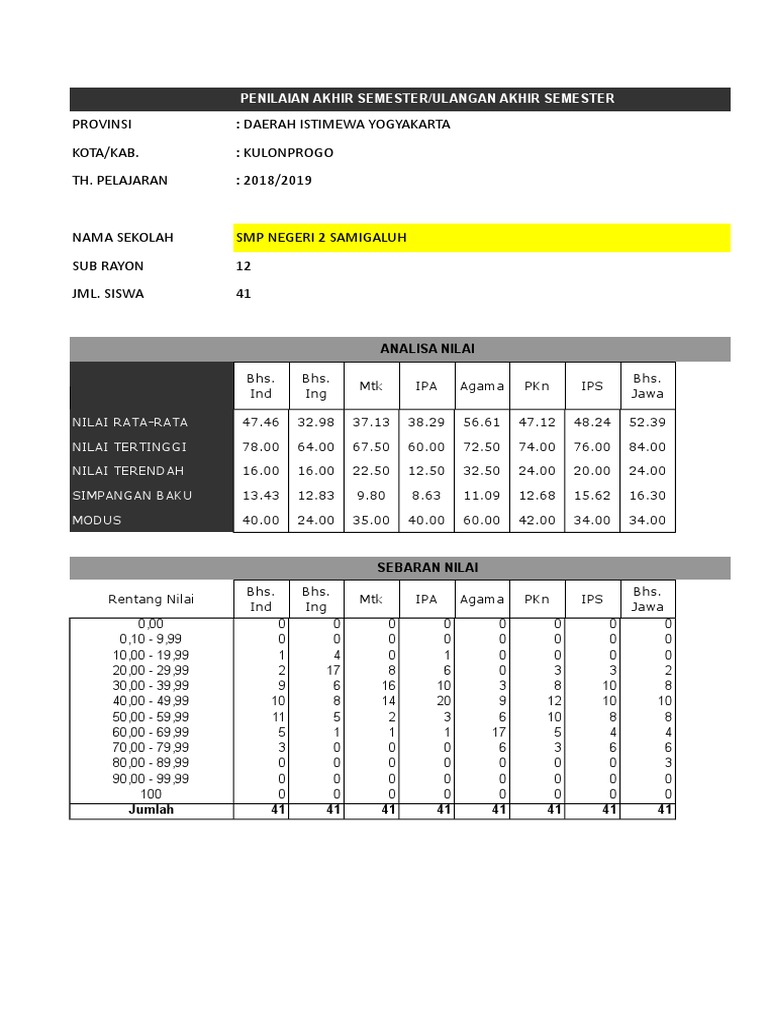 PENILAIAN AKHIR SEMESTER/ULANGAN AKHIR SEMESTER

PROVINSI : DAERAH ISTIMEWA YOGYAKARTA

KOTA/KAB. : KULONPROGO

TH. PELAJARAN : 2018/2019

NAMA SEKOLAH SMP NEGERI 2 SAMIGALUH

SUB RAYON 12

JML. SISWA 41

ANALISA NILAI

| | Bhs. Ind | Bhs. Ing | Mtk | IPA | Agama | PKn | IPS | Bhs. Jawa |
|---|---|---|---|---|---|---|---|---|
| NILAI RATA-RATA | 47.46 | 32.98 | 37.13 | 38.29 | 56.61 | 47.12 | 48.24 | 52.39 |
| NILAI TERTINGGI | 78.00 | 64.00 | 67.50 | 60.00 | 72.50 | 74.00 | 76.00 | 84.00 |
| NILAI TERENDAH | 16.00 | 16.00 | 22.50 | 12.50 | 32.50 | 24.00 | 20.00 | 24.00 |
| SIMPANGAN BAKU | 13.43 | 12.83 | 9.80 | 8.63 | 11.09 | 12.68 | 15.62 | 16.30 |
| MODUS | 40.00 | 24.00 | 35.00 | 40.00 | 60.00 | 42.00 | 34.00 | 34.00 |

SEBARAN NILAI

| Rentang Nilai | Bhs. Ind | Bhs. Ing | Mtk | IPA | Agama | PKn | IPS | Bhs. Jawa |
|---|---|---|---|---|---|---|---|---|
| 0,00 | 0 | 0 | 0 | 0 | 0 | 0 | 0 | 0 |
| 0,10 - 9,99 | 0 | 0 | 0 | 0 | 0 | 0 | 0 | 0 |
| 10,00 - 19,99 | 1 | 4 | 0 | 1 | 0 | 0 | 0 | 0 |
| 20,00 - 29,99 | 2 | 17 | 8 | 6 | 0 | 3 | 3 | 2 |
| 30,00 - 39,99 | 9 | 6 | 16 | 10 | 3 | 8 | 10 | 8 |
| 40,00 - 49,99 | 10 | 8 | 14 | 20 | 9 | 12 | 10 | 10 |
| 50,00 - 59,99 | 11 | 5 | 2 | 3 | 6 | 10 | 8 | 8 |
| 60,00 - 69,99 | 5 | 1 | 1 | 1 | 17 | 5 | 4 | 4 |
| 70,00 - 79,99 | 3 | 0 | 0 | 0 | 6 | 3 | 6 | 6 |
| 80,00 - 89,99 | 0 | 0 | 0 | 0 | 0 | 0 | 0 | 3 |
| 90,00 - 99,99 | 0 | 0 | 0 | 0 | 0 | 0 | 0 | 0 |
| 100 | 0 | 0 | 0 | 0 | 0 | 0 | 0 | 0 |
| Jumlah | 41 | 41 | 41 | 41 | 41 | 41 | 41 | 41 |